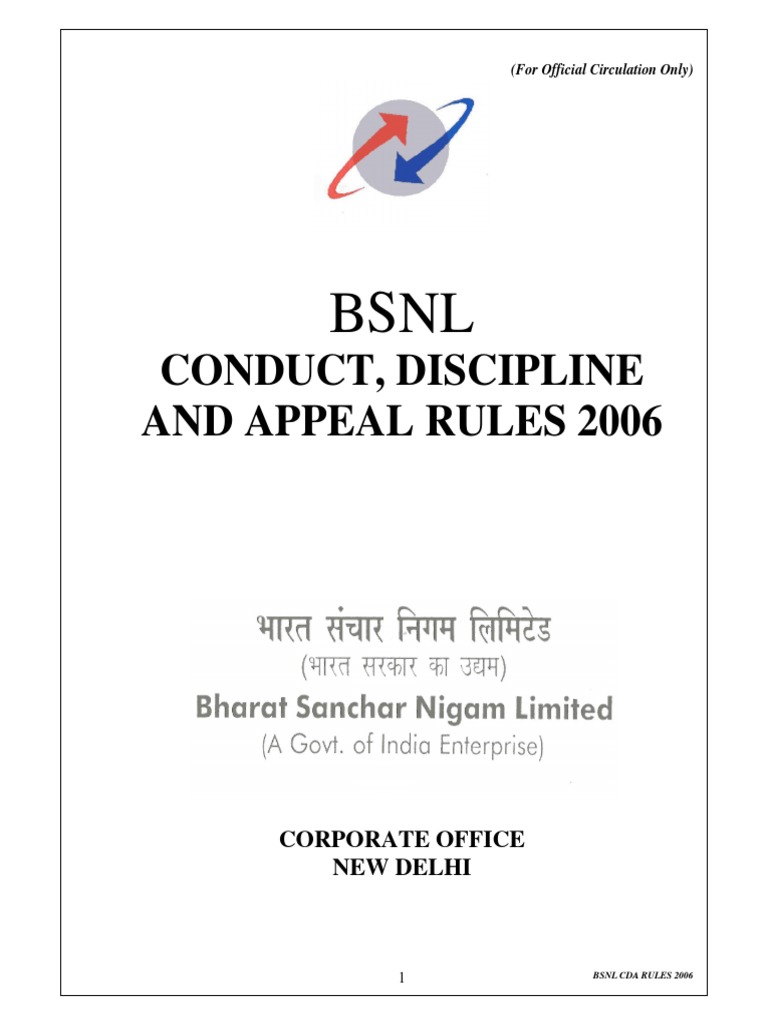 (For Official Circulation Only)

BSNL
CONDUCT, DISCIPLINE AND APPEAL RULES 2006

भारत संचार निगम लिमिटेड
(भारत सरकार का उद्यम)
Bharat Sanchar Nigam Limited
(A Govt. of India Enterprise)

CORPORATE OFFICE
NEW DELHI

1

BSNL CDA RULES 2006